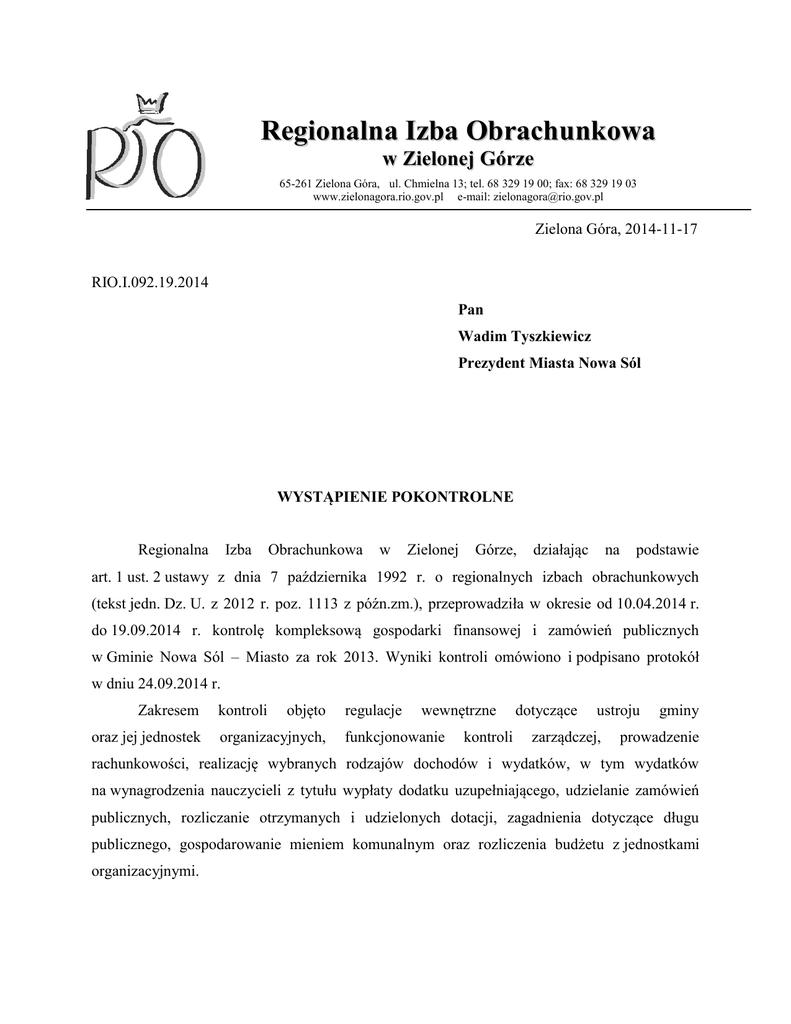 RIO

Regionalna Izba Obrachunkowa
w Zielonej Górze

65-261 Zielona Góra, ul. Chmielna 13; tel. 68 329 19 00; fax: 68 329 19 03
www.zielonagora.rio.gov.pl e-mail: zielonagora@rio.gov.pl

Zielona Góra, 2014-11-17

RIO.I.092.19.2014

Pan
Wadim Tyszkiewicz
Prezydent Miasta Nowa Sól

WYSTĄPIENIE POKONTROLNE

Regionalna Izba Obrachunkowa w Zielonej Górze, działając na podstawie art. 1 ust. 2 ustawy z dnia 7 października 1992 r. o regionalnych izbach obrachunkowych (tekst jedn. Dz. U. z 2012 r. poz. 1113 z późn.zm.), przeprowadziła w okresie od 10.04.2014 r. do 19.09.2014 r. kontrolę kompleksową gospodarki finansowej i zamówień publicznych w Gminie Nowa Sól – Miasto za rok 2013. Wyniki kontroli omówiono i podpisano protokół w dniu 24.09.2014 r.

Zakresem kontroli objęto regulacje wewnętrzne dotyczące ustroju gminy oraz jej jednostek organizacyjnych, funkcjonowanie kontroli zarządczej, prowadzenie rachunkowości, realizację wybranych rodzajów dochodów i wydatków, w tym wydatków na wynagrodzenia nauczycieli z tytułu wypłaty dodatku uzupełniającego, udzielanie zamówień publicznych, rozliczanie otrzymanych i udzielonych dotacji, zagadnienia dotyczące długu publicznego, gospodarowanie mieniem komunalnym oraz rozliczenia budżetu z jednostkami organizacyjnymi.